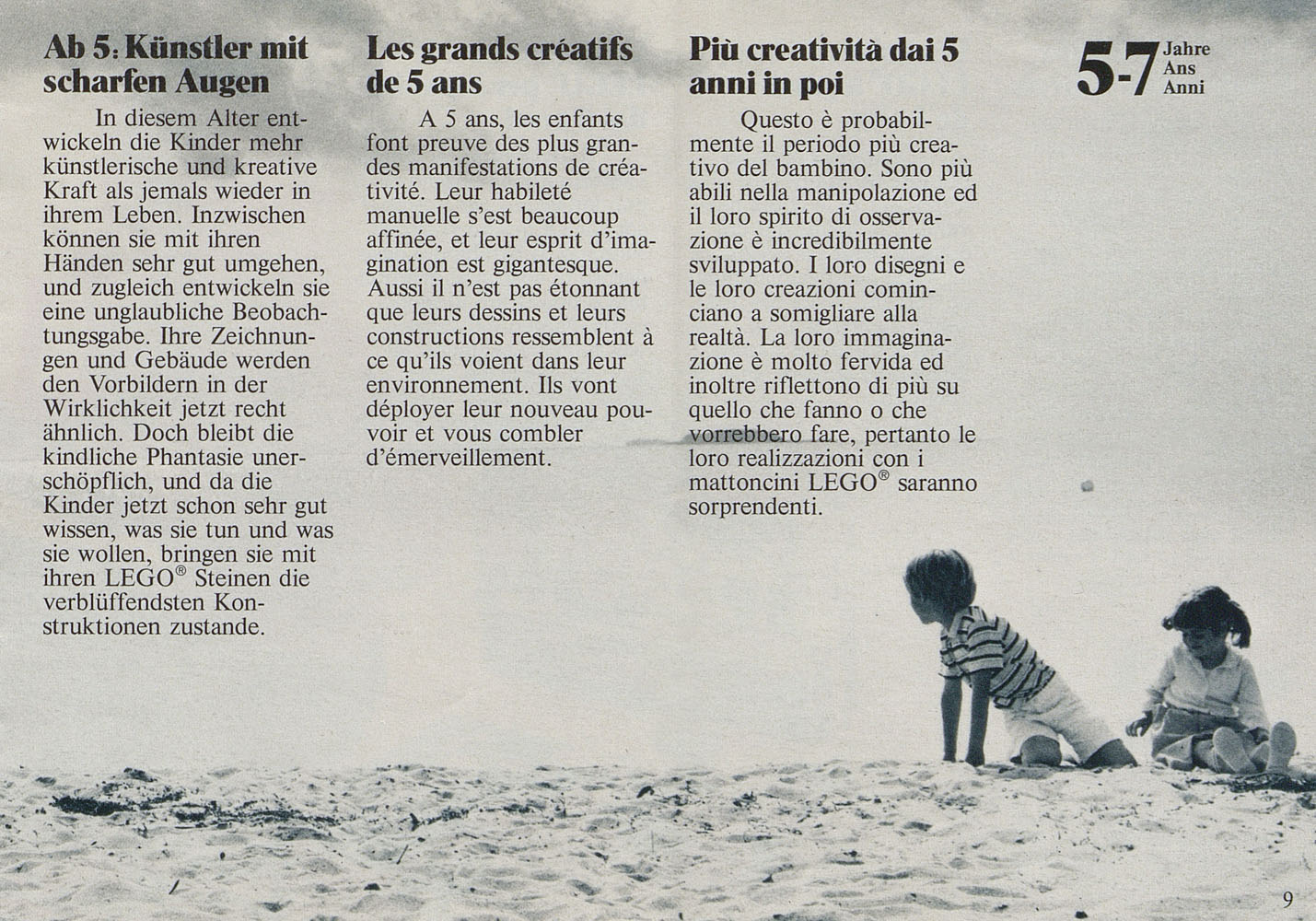 Ab 5: Künstler mit scharfen Augen

In diesem Alter entwickeln die Kinder mehr künstlerische und kreative Kraft als jemals wieder in ihrem Leben. Inzwischen können sie mit ihren Händen sehr gut umgehen, und zugleich entwickeln sie eine unglaubliche Beobachtungsgabe. Ihre Zeichnungen und Gebäude werden den Vorbildern in der Wirklichkeit jetzt recht ähnlich. Doch bleibt die kindliche Phantasie unerschöpflich, und da die Kinder jetzt schon sehr gut wissen, was sie tun und was sie wollen, bringen sie mit ihren LEGO® Steinen die verblüffendsten Konstruktionen zustande.

Les grands créatifs de 5 ans

A 5 ans, les enfants font preuve des plus grandes manifestations de créativité. Leur habileté manuelle s'est beaucoup affinée, et leur esprit d'imagination est gigantesque. Aussi il n'est pas étonnant que leurs dessins et leurs constructions ressemblent à ce qu'ils voient dans leur environnement. Ils vont déployer leur nouveau pouvoir et vous combler d'émerveillement.

Più creatività dai 5 anni in poi

Questo è probabilmente il periodo più creativo del bambino. Sono più abili nella manipolazione ed il loro spirito di osservazione è incredibilmente sviluppato. I loro disegni e le loro creazioni cominciano a somigliare alla realtà. La loro immaginazione è molto fervida ed inoltre riflettono di più su quello che fanno o che vorrebbero fare, pertanto le loro realizzazioni con i mattoncini LEGO® saranno sorprendenti.

5-7 Jahre Ans Anni

9